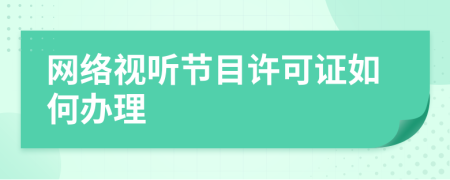 网络视听节目许可证如何办理